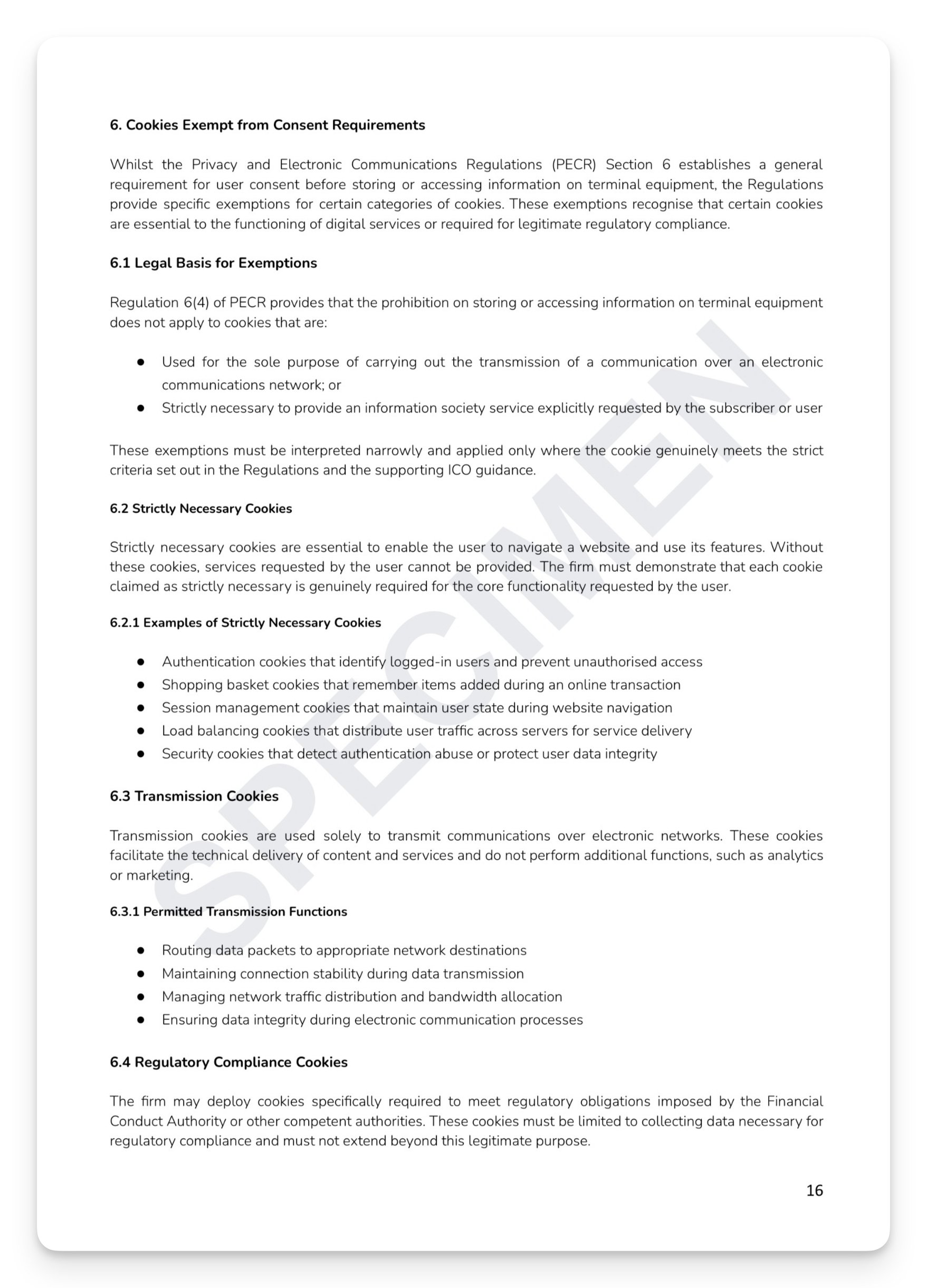 6. Cookies Exempt from Consent Requirements

Whilst the Privacy and Electronic Communications Regulations (PECR) Section 6 establishes a general requirement for user consent before storing or accessing information on terminal equipment, the Regulations provide specific exemptions for certain categories of cookies. These exemptions recognise that certain cookies are essential to the functioning of digital services or required for legitimate regulatory compliance.

6.1 Legal Basis for Exemptions

Regulation 6(4) of PECR provides that the prohibition on storing or accessing information on terminal equipment does not apply to cookies that are:

● Used for the sole purpose of carrying out the transmission of a communication over an electronic communications network; or
● Strictly necessary to provide an information society service explicitly requested by the subscriber or user

These exemptions must be interpreted narrowly and applied only where the cookie genuinely meets the strict criteria set out in the Regulations and the supporting ICO guidance.

6.2 Strictly Necessary Cookies

Strictly necessary cookies are essential to enable the user to navigate a website and use its features. Without these cookies, services requested by the user cannot be provided. The firm must demonstrate that each cookie claimed as strictly necessary is genuinely required for the core functionality requested by the user.

6.2.1 Examples of Strictly Necessary Cookies

● Authentication cookies that identify logged-in users and prevent unauthorised access
● Shopping basket cookies that remember items added during an online transaction
● Session management cookies that maintain user state during website navigation
● Load balancing cookies that distribute user traffic across servers for service delivery
● Security cookies that detect authentication abuse or protect user data integrity

6.3 Transmission Cookies

Transmission cookies are used solely to transmit communications over electronic networks. These cookies facilitate the technical delivery of content and services and do not perform additional functions, such as analytics or marketing.

6.3.1 Permitted Transmission Functions

● Routing data packets to appropriate network destinations
● Maintaining connection stability during data transmission
● Managing network traffic distribution and bandwidth allocation
● Ensuring data integrity during electronic communication processes

6.4 Regulatory Compliance Cookies

The firm may deploy cookies specifically required to meet regulatory obligations imposed by the Financial Conduct Authority or other competent authorities. These cookies must be limited to collecting data necessary for regulatory compliance and must not extend beyond this legitimate purpose.

SPECIMEN

16